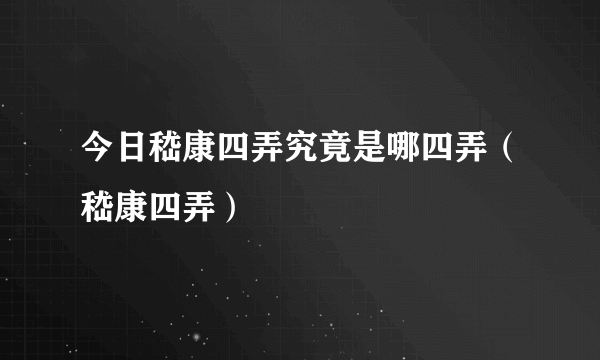 今日嵇康四弄究竟是哪四弄（嵇康四弄）